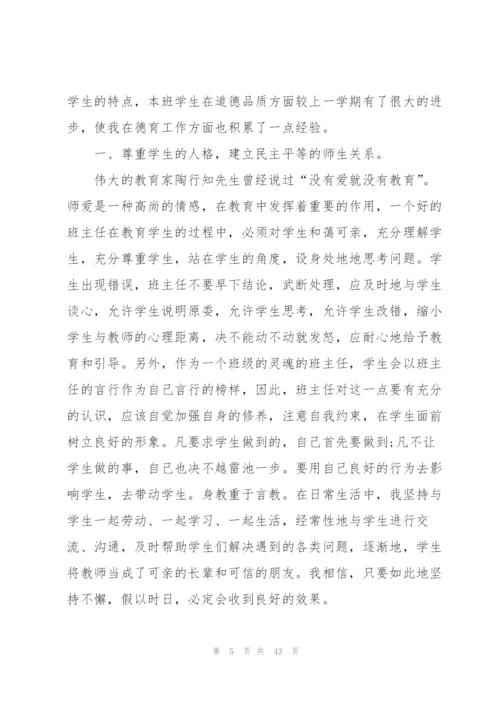 学生的特点，本班学生在道德品质方面较上一学期有了很大的进步，使我在德育工作方面也积累了一点经验。

一、尊重学生的人格，建立民主平等的师生关系。

伟大的教育家陶行知先生曾经说过“没有爱就没有教育”。师爱是一种高尚的情感，在教育中发挥着重要的作用，一个好的班主任在教育学生的过程中，必须对学生和蔼可亲，充分理解学生，充分尊重学生，站在学生的角度，设身处地地思考问题。学生出现错误，班主任不要早下结论，武断处理，应及时地与学生谈心，允许学生说明原委，允许学生思考，允许学生改错，缩小学生与教师的心理距离，决不能动不动就发怒，应耐心地给予教育和引导。另外，作为一个班级的灵魂的班主任，学生会以班主任的言行作为自己言行的榜样，因此，班主任对这一点要有充分的认识，应该自觉加强自身的修养，注意自我约束，在学生面前树立良好的形象。凡要求学生做到的，自己首先要做到;凡不让学生做的事，自己也决不越雷池一步。要用自己良好的行为去影响学生，去带动学生。身教重于言教。在日常生活中，我坚持与学生一起劳动、一起学习、一起生活，经常性地与学生进行交流、沟通，及时帮助学生们解决遇到的各类问题，逐渐地，学生将教师当成了可亲的长辈和可信的朋友。我相信，只要如此地坚持不懈，假以时日，必定会收到良好的效果。

第 5 页 共 43 页